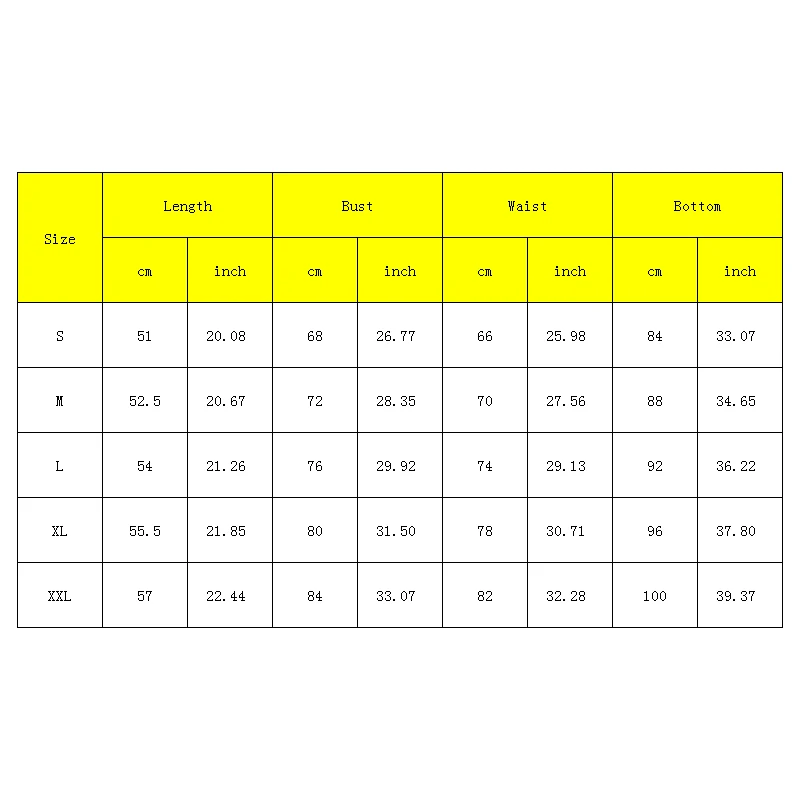 | Size | Length | | Bust | | Waist | | Bottom | |
|---|---|---|---|---|---|---|---|---|
| | cm | inch | cm | inch | cm | inch | cm | inch |
| S | 51 | 20.08 | 68 | 26.77 | 66 | 25.98 | 84 | 33.07 |
| M | 52.5 | 20.67 | 72 | 28.35 | 70 | 27.56 | 88 | 34.65 |
| L | 54 | 21.26 | 76 | 29.92 | 74 | 29.13 | 92 | 36.22 |
| XL | 55.5 | 21.85 | 80 | 31.50 | 78 | 30.71 | 96 | 37.80 |
| XXL | 57 | 22.44 | 84 | 33.07 | 82 | 32.28 | 100 | 39.37 |